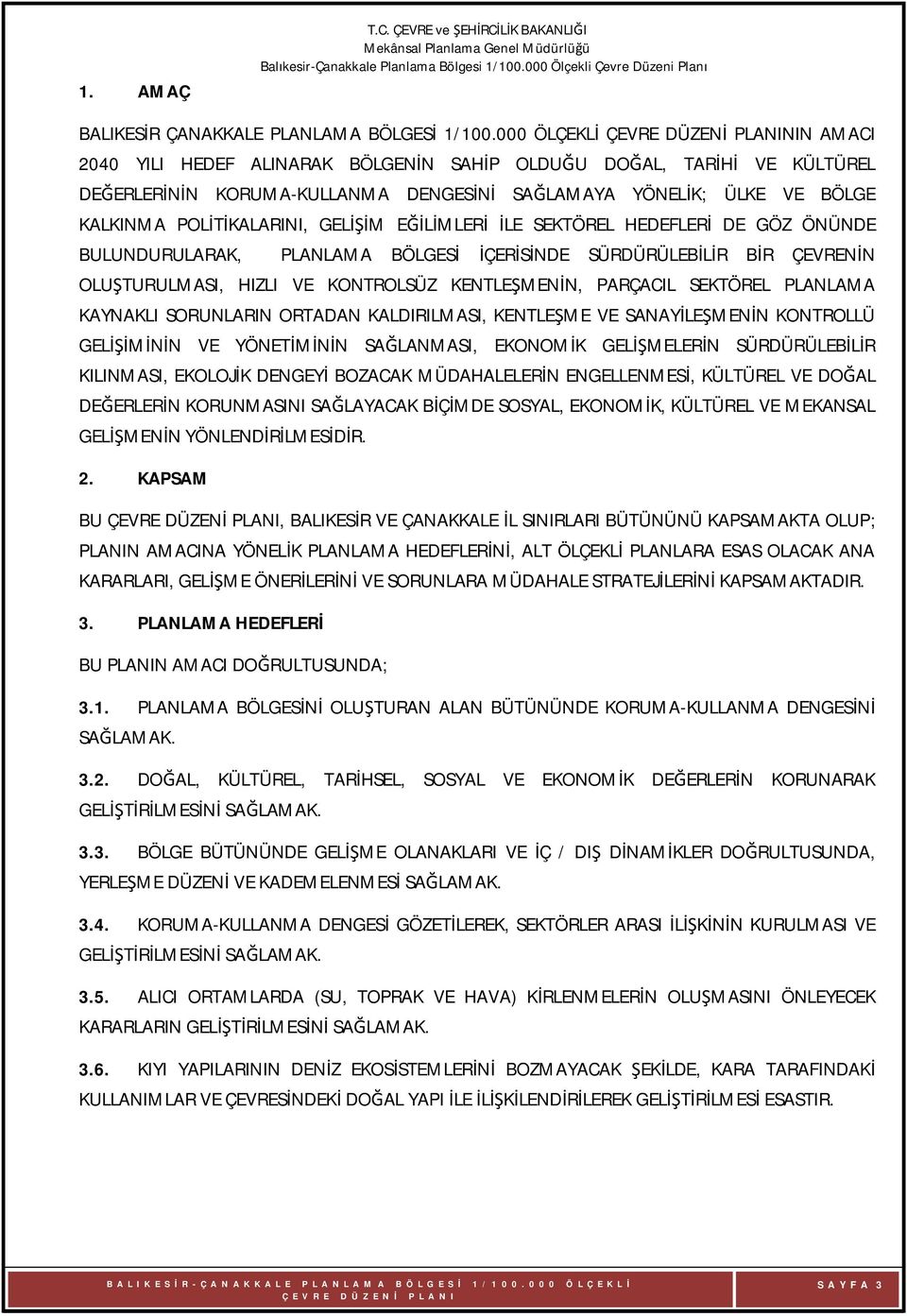 T.C. ÇEVRE ve ŞEHİRCİLİK BAKANLIĞI
Mekânsal Planlama Genel Müdürlüğü
Balıkesir-Çanakkale Planlama Bölgesi 1/100.000 Ölçekli Çevre Düzeni Planı

1. AMAÇ

BALIKESİR ÇANAKKALE PLANLAMA BÖLGESİ 1/100.000 ÖLÇEKLİ ÇEVRE DÜZENİ PLANININ AMACI 2040 YILI HEDEF ALINARAK BÖLGENİN SAHİP OLDUĞU DOĞAL, TARİHİ VE KÜLTÜREL DEĞERLERİNİN KORUMA-KULLANMA DENGESİNİ SAĞLAMAYA YÖNELİK; ÜLKE VE BÖLGE KALKINMA POLİTİKALARINI, GELİŞİM EĞİLİMLERİ İLE SEKTÖREL HEDEFLERİ DE GÖZ ÖNÜNDE BULUNDURULARAK, PLANLAMA BÖLGESİ İÇERİSİNDE SÜRDÜRÜLEBİLİR BİR ÇEVRENİN OLUŞTURULMASI, HIZLI VE KONTROLSÜZ KENTLEŞMENİN, PARÇACIL SEKTÖREL PLANLAMA KAYNAKLI SORUNLARIN ORTADAN KALDIRILMASI, KENTLEŞME VE SANAYİLEŞMENİN KONTROLLÜ GELİŞİMİNİN VE YÖNETİMİNİN SAĞLANMASI, EKONOMİK GELİŞMELERİN SÜRDÜRÜLEBİLİR KILINMASI, EKOLOJİK DENGEYİ BOZACAK MÜDAHALELERİN ENGELLENMESİ, KÜLTÜREL VE DOĞAL DEĞERLERİN KORUNMASINI SAĞLAYACAK BİÇİMDE SOSYAL, EKONOMİK, KÜLTÜREL VE MEKANSAL GELİŞMENİN YÖNLENDİRİLMESİDİR.

2. KAPSAM

BU ÇEVRE DÜZENİ PLANI, BALIKESİR VE ÇANAKKALE İL SINIRLARI BÜTÜNÜNÜ KAPSAMAKTA OLUP; PLANIN AMACINA YÖNELİK PLANLAMA HEDEFLERİNİ, ALT ÖLÇEKLİ PLANLARA ESAS OLACAK ANA KARARLARI, GELİŞME ÖNERİLERİNİ VE SORUNLARA MÜDAHALE STRATEJİLERİNİ KAPSAMAKTADIR.

3. PLANLAMA HEDEFLERİ

BU PLANIN AMACI DOĞRULTUSUNDA;

3.1. PLANLAMA BÖLGESİNİ OLUŞTURAN ALAN BÜTÜNÜNDE KORUMA-KULLANMA DENGESİNİ SAĞLAMAK.

3.2. DOĞAL, KÜLTÜREL, TARİHSEL, SOSYAL VE EKONOMİK DEĞERLERİN KORUNARAK GELİŞTİRİLMESİNİ SAĞLAMAK.

3.3. BÖLGE BÜTÜNÜNDE GELİŞME OLANAKLARI VE İÇ / DIŞ DİNAMİKLER DOĞRULTUSUNDA, YERLEŞME DÜZENİ VE KADEMELENMESİ SAĞLAMAK.

3.4. KORUMA-KULLANMA DENGESİ GÖZETİLEREK, SEKTÖRLER ARASI İLİŞKİNİN KURULMASI VE GELİŞTİRİLMESİNİ SAĞLAMAK.

3.5. ALICI ORTAMLARDA (SU, TOPRAK VE HAVA) KİRLENMELERİN OLUŞMASINI ÖNLEYECEK KARARLARIN GELİŞTİRİLMESİNİ SAĞLAMAK.

3.6. KIYI YAPILARININ DENİZ EKOSİSTEMLERİNİ BOZMAYACAK ŞEKİLDE, KARA TARAFINDAKİ KULLANIMLAR VE ÇEVRESİNDEKİ DOĞAL YAPI İLE İLİŞKİLENDİRİLEREK GELİŞTİRİLMESİ ESASTIR.

BALIKESİR-ÇANAKKALE PLANLAMA BÖLGESİ 1/100.000 ÖLÇEKLİ ÇEVRE DÜZENİ PLANI

SAYFA 3